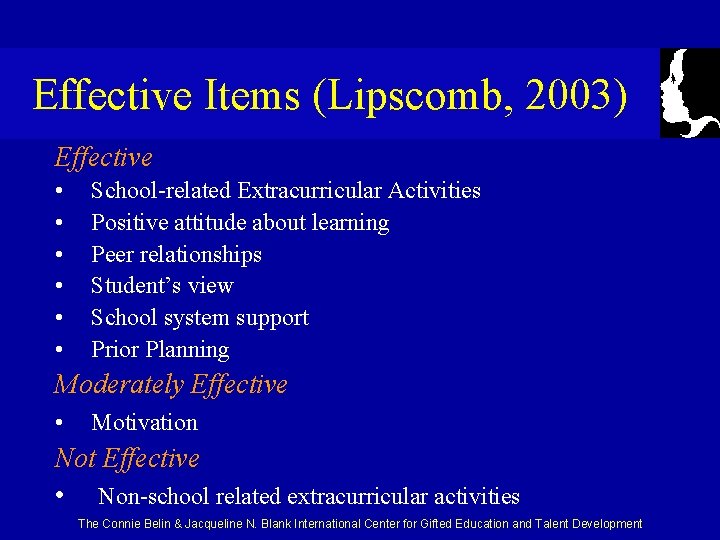 Effective Items (Lipscomb, 2003)

Effective

• School-related Extracurricular Activities
• Positive attitude about learning
• Peer relationships
• Student's view
• School system support
• Prior Planning

Moderately Effective

• Motivation

Not Effective

• Non-school related extracurricular activities

The Connie Belin & Jacqueline N. Blank International Center for Gifted Education and Talent Development